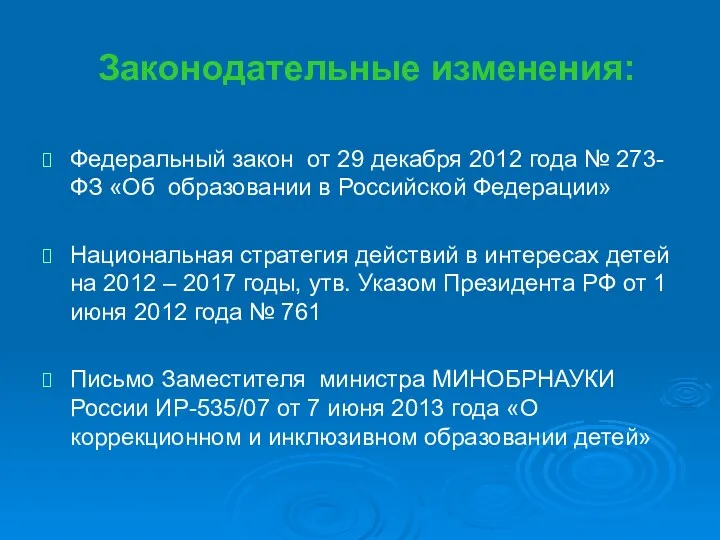 Законодательные изменения:

Федеральный закон от 29 декабря 2012 года № 273-ФЗ «Об образовании в Российской Федерации»

Национальная стратегия действий в интересах детей на 2012 – 2017 годы, утв. Указом Президента РФ от 1 июня 2012 года № 761

Письмо Заместителя министра МИНОБРНАУКИ России ИР-535/07 от 7 июня 2013 года «О коррекционном и инклюзивном образовании детей»